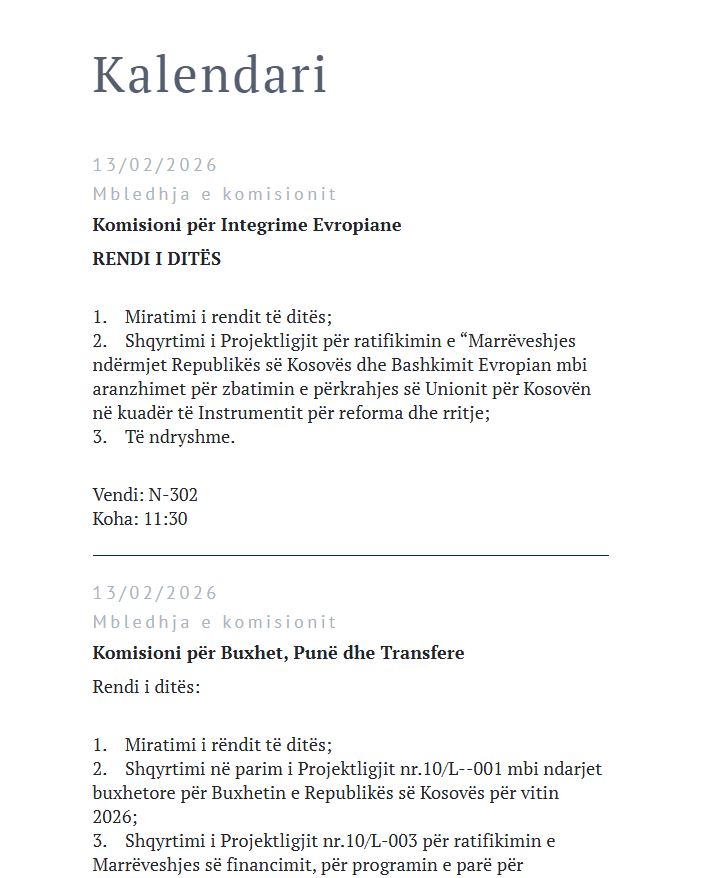 Kalendari

13/02/2026

Mbledhja e komisionit

Komisioni për Integrime Evropiane

RENDI I DITËS

1. Miratimi i rendit të ditës;
2. Shqyrtimi i Projektligjit për ratifikimin e “Marrëveshjes ndërmjet Republikës së Kosovës dhe Bashkimit Evropian mbi aranzhimet për zbatimin e përkrahjes së Unionit për Kosovën në kuadër të Instrumentit për reforma dhe rritje;
3. Të ndryshme.

Vendi: N-302
Koha: 11:30

13/02/2026

Mbledhja e komisionit

Komisioni për Buxhet, Punë dhe Transfere

Rendi i ditës:

1. Miratimi i rëndit të ditës;
2. Shqyrtimi në parim i Projektligjit nr.10/L--001 mbi ndarjet buxhetore për Buxhetin e Republikës së Kosovës për vitin 2026;
3. Shqyrtimi i Projektligjit nr.10/L-003 për ratifikimin e Marrëveshjes së financimit, për programin e parë për